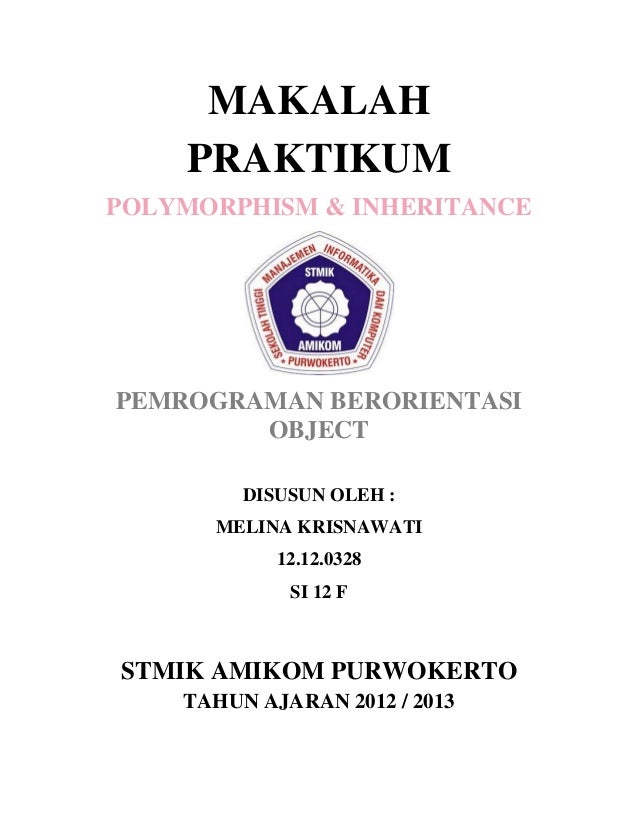 MAKALAH
PRAKTIKUM

POLYMORPHISM & INHERITANCE

SEKOLAH TINGGI MANAJEMEN INFORMATIKA DAN KOMPUTER
STMIK
AMIKOM
PURWOKERTO

PEMROGRAMAN BERORIENTASI OBJECT

DISUSUN OLEH :
MELINA KRISNAWATI
12.12.0328
SI 12 F

STMIK AMIKOM PURWOKERTO
TAHUN AJARAN 2012 / 2013